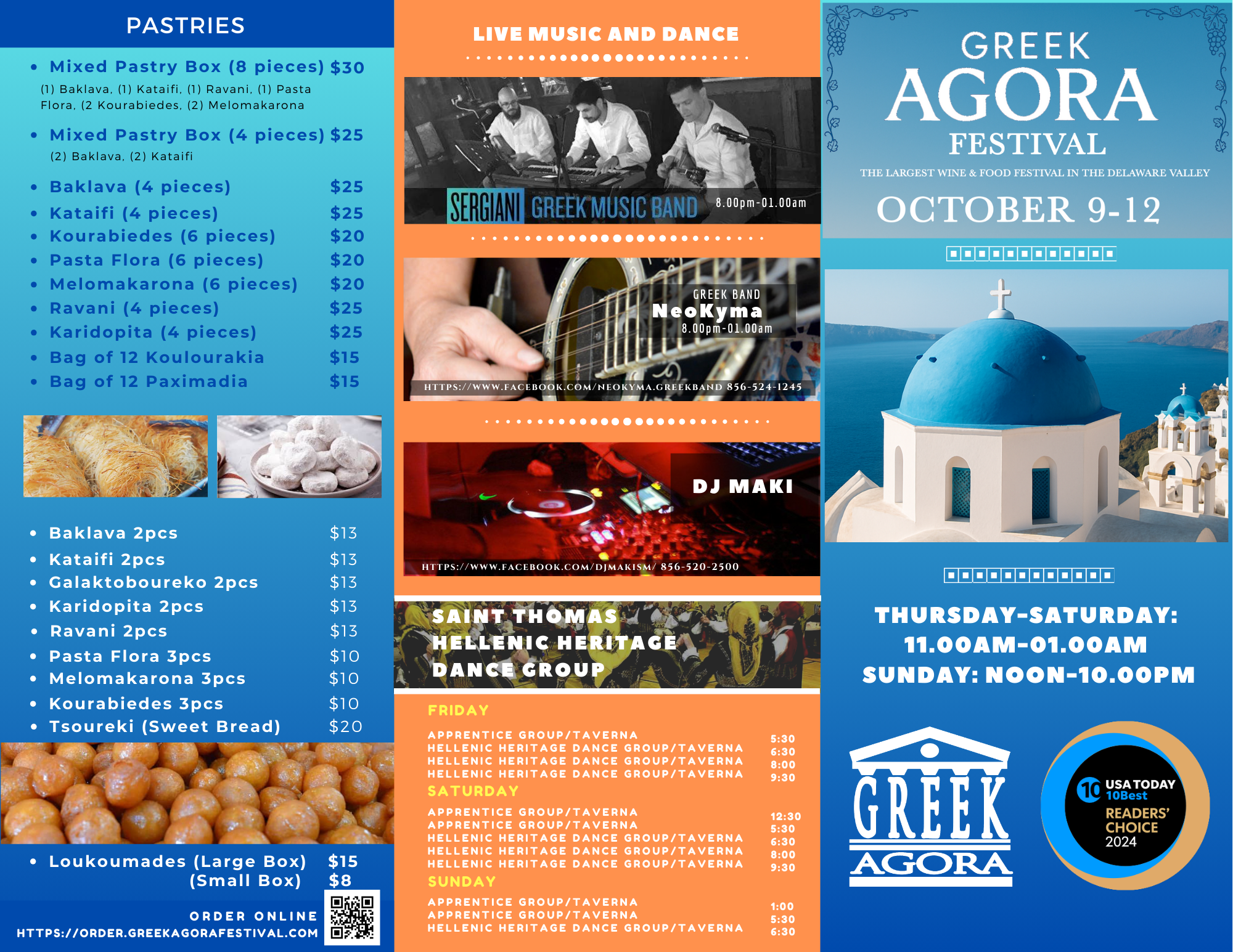 PASTRIES

- Mixed Pastry Box (8 pieces) $30
(1) Baklava, (1) Kataifi, (1) Ravani, (1) Pasta Flora, (2 Kourabiedes, (2) Melomakarona
- Mixed Pastry Box (4 pieces) $25
(2) Baklava, (2) Kataifi
- Baklava (4 pieces) $25
- Kataifi (4 pieces) $25
- Kourabiedes (6 pieces) $20
- Pasta Flora (6 pieces) $20
- Melomakarona (6 pieces) $20
- Ravani (4 pieces) $25
- Karidopita (4 pieces) $25
- Bag of 12 Koulourakia $15
- Bag of 12 Paximadia $15

- Baklava 2pcs $13
- Kataifi 2pcs $13
- Galaktoboureko 2pcs $13
- Karidopita 2pcs $13
- Ravani 2pcs $13
- Pasta Flora 3pcs $10
- Melomakarona 3pcs $10
- Kourabiedes 3pcs $10
- Tsoureki (Sweet Bread) $20

- Loukoumades (Large Box) $15
(Small Box) $8

ORDER ONLINE
HTTPS://ORDER.GREEKAGORAFESTIVAL.COM

LIVE MUSIC AND DANCE

SERGIANI GREEK MUSIC BAND 8.00pm-01.00am

GREEK BAND
NeoKyma
8.00pm-01.00am
HTTPS://WWW.FACEBOOK.COM/NEOKYMA.GREEKBAND 856-524-1245

DJ MAKI
HTTPS://WWW.FACEBOOK.COM/DJMAKISM/ 856-520-2500

SAINT THOMAS HELLENIC HERITAGE DANCE GROUP

FRIDAY
APPRENTICE GROUP/TAVERNA 5:30
HELLENIC HERITAGE DANCE GROUP/TAVERNA 6:30
HELLENIC HERITAGE DANCE GROUP/TAVERNA 8:00
HELLENIC HERITAGE DANCE GROUP/TAVERNA 9:30
SATURDAY
APPRENTICE GROUP/TAVERNA 12:30
APPRENTICE GROUP/TAVERNA 5:30
HELLENIC HERITAGE DANCE GROUP/TAVERNA 6:30
HELLENIC HERITAGE DANCE GROUP/TAVERNA 8:00
HELLENIC HERITAGE DANCE GROUP/TAVERNA 9:30
SUNDAY
APPRENTICE GROUP/TAVERNA 1:00
APPRENTICE GROUP/TAVERNA 5:30
HELLENIC HERITAGE DANCE GROUP/TAVERNA 6:30

GREEK AGORA FESTIVAL
THE LARGEST WINE & FOOD FESTIVAL IN THE DELAWARE VALLEY
OCTOBER 9-12

THURSDAY-SATURDAY: 11.00AM-01.00AM
SUNDAY: NOON-10.00PM

GREEK AGORA

10 USA TODAY 10Best READERS' CHOICE 2024